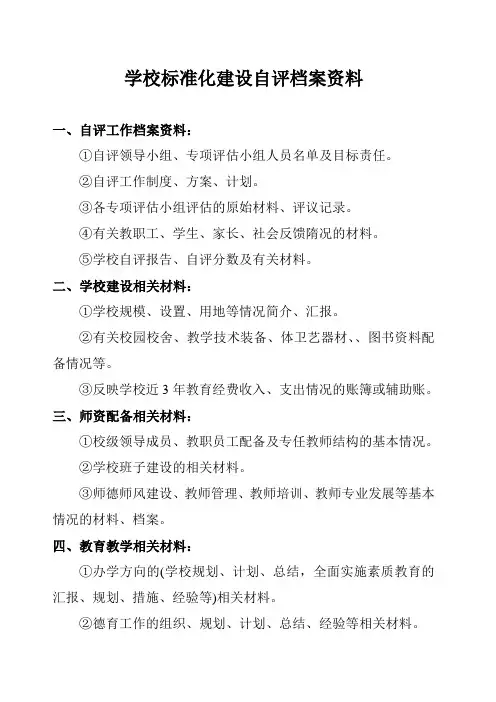 学校标准化建设自评档案资料

一、自评工作档案资料：

①自评领导小组、专项评估小组人员名单及目标责任。

②自评工作制度、方案、计划。

③各专项评估小组评估的原始材料、评议记录。

④有关教职工、学生、家长、社会反馈隋况的材料。

⑤学校自评报告、自评分数及有关材料。

二、学校建设相关材料：

①学校规模、设置、用地等情况简介、汇报。

②有关校园校舍、教学技术装备、体卫艺器材、、图书资料配备情况等。

③反映学校近 3 年教育经费收入、支出情况的账簿或辅助账。

三、师资配备相关材料：

①校级领导成员、教职员工配备及专任教师结构的基本情况。

②学校班子建设的相关材料。

③师德师风建设、教师管理、教师培训、教师专业发展等基本情况的材料、档案。

四、教育教学相关材料：

①办学方向的(学校规划、计划、总结，全面实施素质教育的汇报、规划、措施、经验等)相关材料。

②德育工作的组织、规划、计划、总结、经验等相关材料。